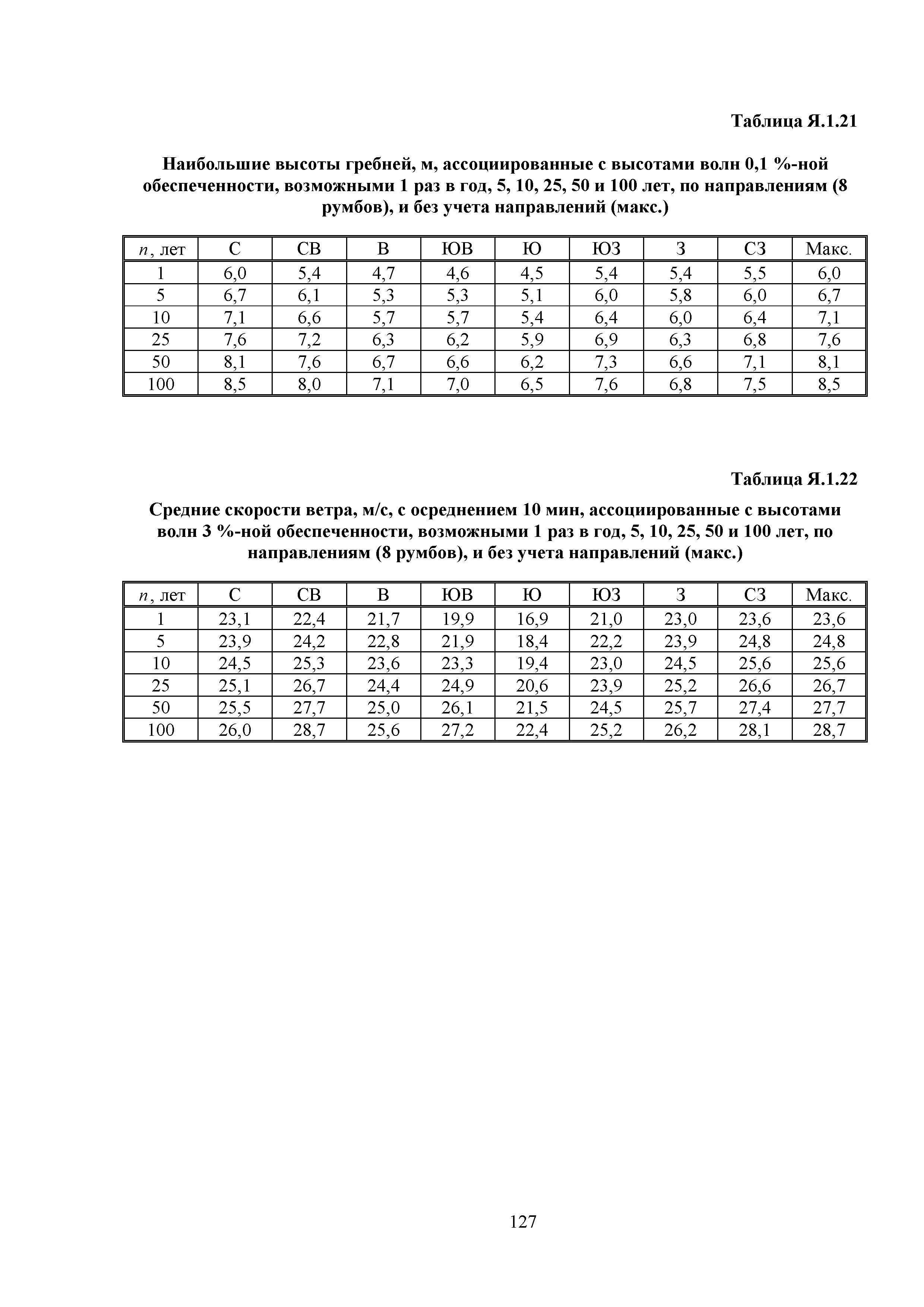 Таблица Я.1.21

Наибольшие высоты гребней, м, ассоциированные с высотами волн 0,1 %-ной обеспеченности, возможными 1 раз в год, 5, 10, 25, 50 и 100 лет, по направлениям (8 румбов), и без учета направлений (макс.)

| $n$, лет | С | СВ | В | ЮВ | Ю | ЮЗ | З | СЗ | Макс. |
|---|---|---|---|---|---|---|---|---|---|
| 1 | 6,0 | 5,4 | 4,7 | 4,6 | 4,5 | 5,4 | 5,4 | 5,5 | 6,0 |
| 5 | 6,7 | 6,1 | 5,3 | 5,3 | 5,1 | 6,0 | 5,8 | 6,0 | 6,7 |
| 10 | 7,1 | 6,6 | 5,7 | 5,7 | 5,4 | 6,4 | 6,0 | 6,4 | 7,1 |
| 25 | 7,6 | 7,2 | 6,3 | 6,2 | 5,9 | 6,9 | 6,3 | 6,8 | 7,6 |
| 50 | 8,1 | 7,6 | 6,7 | 6,6 | 6,2 | 7,3 | 6,6 | 7,1 | 8,1 |
| 100 | 8,5 | 8,0 | 7,1 | 7,0 | 6,5 | 7,6 | 6,8 | 7,5 | 8,5 |

Таблица Я.1.22

Средние скорости ветра, м/с, с осреднением 10 мин, ассоциированные с высотами волн 3 %-ной обеспеченности, возможными 1 раз в год, 5, 10, 25, 50 и 100 лет, по направлениям (8 румбов), и без учета направлений (макс.)

| $n$, лет | С | СВ | В | ЮВ | Ю | ЮЗ | З | СЗ | Макс. |
|---|---|---|---|---|---|---|---|---|---|
| 1 | 23,1 | 22,4 | 21,7 | 19,9 | 16,9 | 21,0 | 23,0 | 23,6 | 23,6 |
| 5 | 23,9 | 24,2 | 22,8 | 21,9 | 18,4 | 22,2 | 23,9 | 24,8 | 24,8 |
| 10 | 24,5 | 25,3 | 23,6 | 23,3 | 19,4 | 23,0 | 24,5 | 25,6 | 25,6 |
| 25 | 25,1 | 26,7 | 24,4 | 24,9 | 20,6 | 23,9 | 25,2 | 26,6 | 26,7 |
| 50 | 25,5 | 27,7 | 25,0 | 26,1 | 21,5 | 24,5 | 25,7 | 27,4 | 27,7 |
| 100 | 26,0 | 28,7 | 25,6 | 27,2 | 22,4 | 25,2 | 26,2 | 28,1 | 28,7 |

127